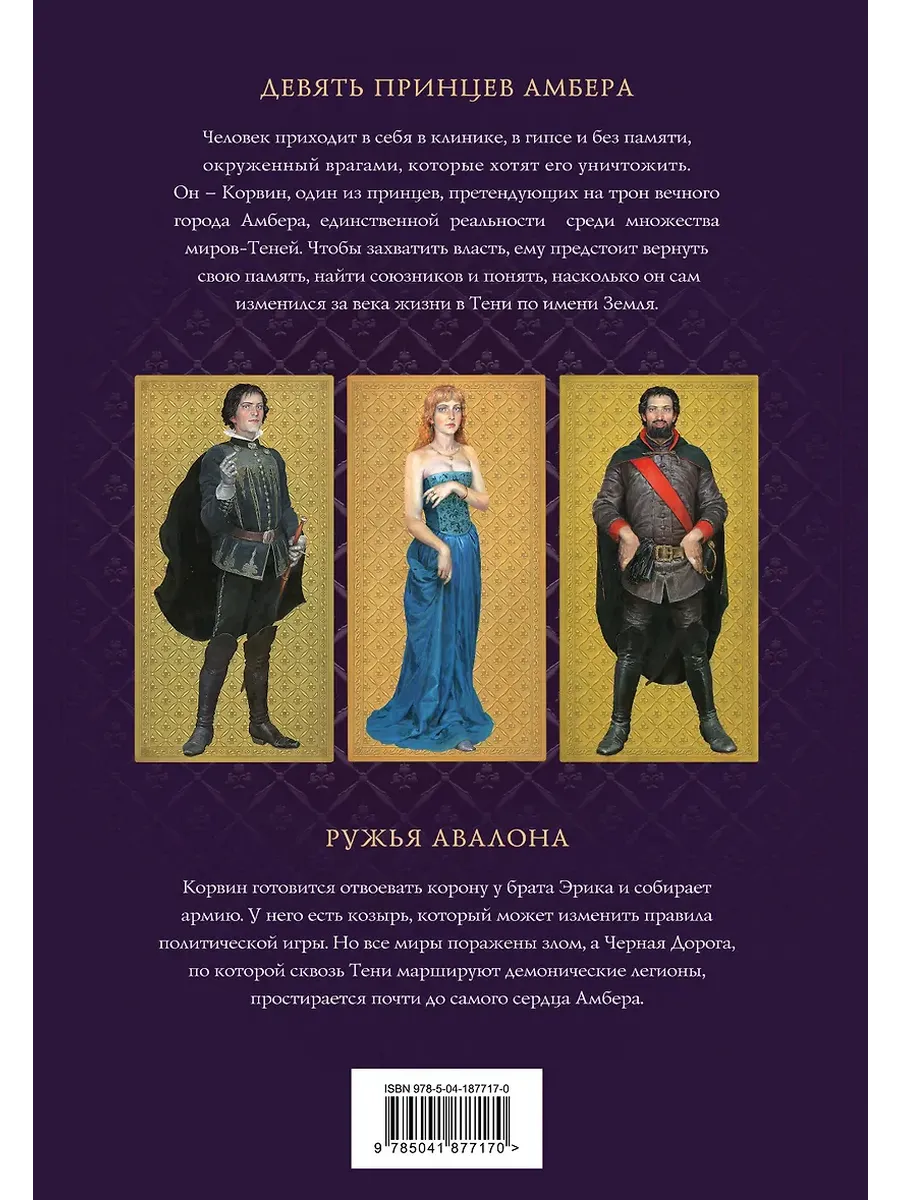 ДЕВЯТЬ ПРИНЦЕВ АМБЕРА

Человек приходит в себя в клинике, в гипсе и без памяти, окруженный врагами, которые хотят его уничтожить. Он – Корвин, один из принцев, претендующих на трон вечного города Амбера, единственной реальности среди множества миров-Теней. Чтобы захватить власть, ему предстоит вернуть свою память, найти союзников и понять, насколько он сам изменился за века жизни в Тени по имени Земля.

РУЖЬЯ АВАЛОНА

Корвин готовится отвоевать корону у брата Эрика и собирает армию. У него есть козырь, который может изменить правила политической игры. Но все миры поражены злом, а Черная Дорога, по которой сквозь Тени маршируют демонические легионы, простирается почти до самого сердца Амбера.

ISBN 978-5-04-187717-0

9 785041 877170 >